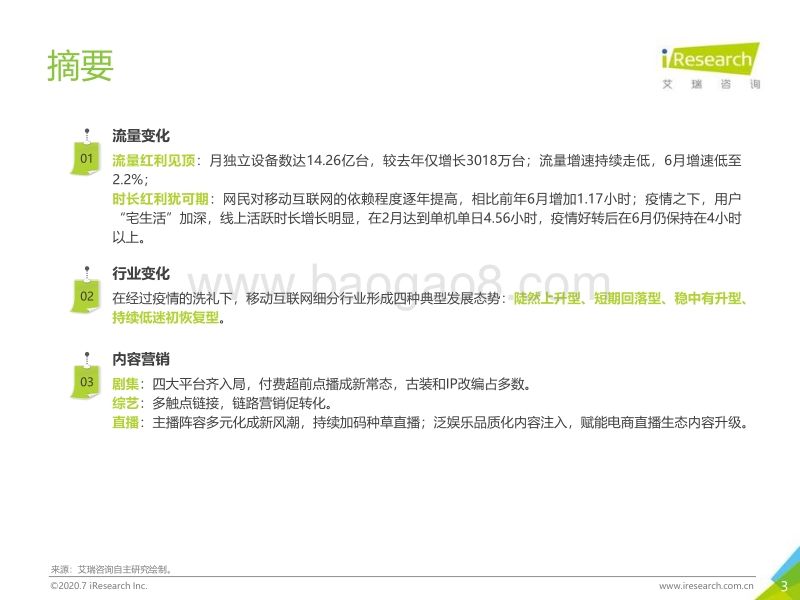 摘要

iResearch
艾瑞咨询

01
流量变化
流量红利见顶：月独立设备数达14.26亿台，较去年仅增长3018万台；流量增速持续走低，6月增速低至2.2%；
时长红利犹可期：网民对移动互联网的依赖程度逐年提高，相比前年6月增加1.17小时；疫情之下，用户“宅生活”加深，线上活跃时长增长明显，在2月达到单机单日4.56小时，疫情好转后在6月仍保持在4小时以上。

02
行业变化
在经过疫情的洗礼下，移动互联网细分行业形成四种典型发展态势：陡然上升型、短期回落型、稳中有升型、持续低迷初恢复型。

www.baogao8.com

03
内容营销
剧集：四大平台齐入局，付费超前点播成新常态，古装和IP改编占多数。
综艺：多触点链接，链路营销促转化。
直播：主播阵容多元化成新风潮，持续加码种草直播；泛娱乐品质化内容注入，赋能电商直播生态内容升级。

来源：艾瑞咨询自主研究绘制。
©2020.7 iResearch Inc.
www.iresearch.com.cn
3